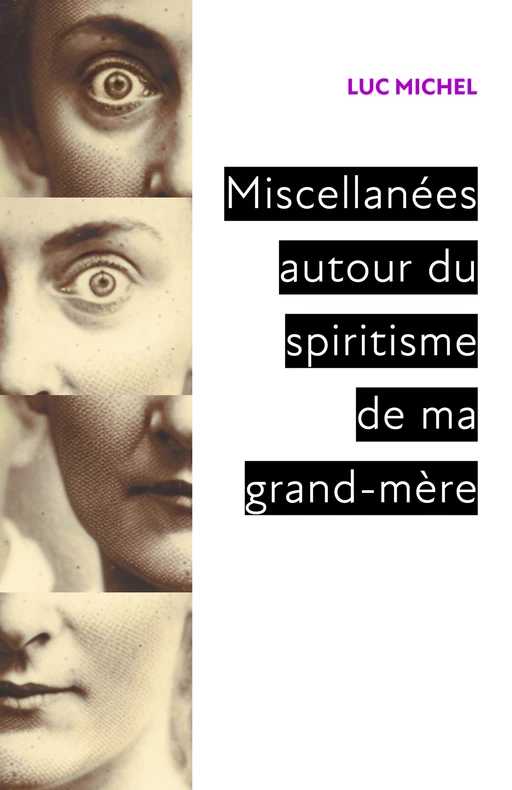 LUC MICHEL

Miscellanées autour du spiritisme de ma grand-mère